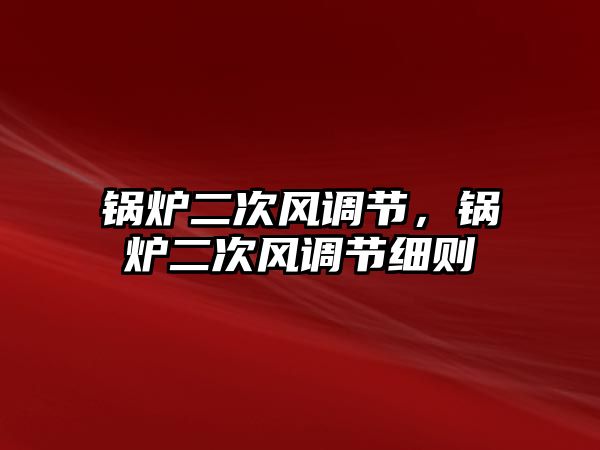 锅炉二次风调节，锅炉二次风调节细则